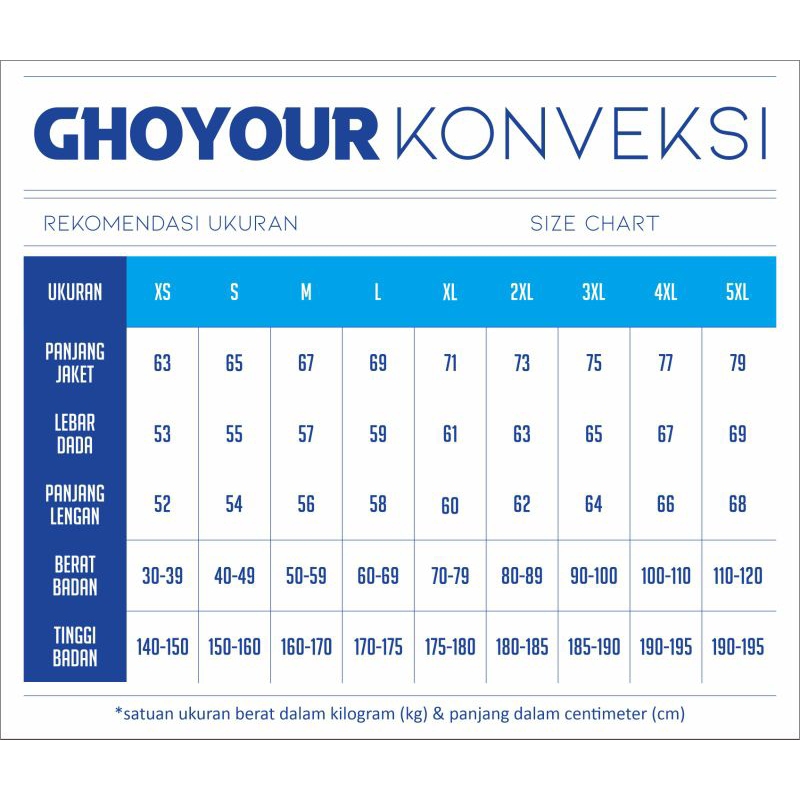 GHOYOUR KONVEKSI

REKOMENDASI UKURAN

SIZE CHART

| UKURAN | XS | S | M | L | XL | 2XL | 3XL | 4XL | 5XL |
|---|---|---|---|---|---|---|---|---|---|
| PANJANG JAKET | 63 | 65 | 67 | 69 | 71 | 73 | 75 | 77 | 79 |
| LEBAR DADA | 53 | 55 | 57 | 59 | 61 | 63 | 65 | 67 | 69 |
| PANJANG LENGAN | 52 | 54 | 56 | 58 | 60 | 62 | 64 | 66 | 68 |
| BERAT BADAN | 30-39 | 40-49 | 50-59 | 60-69 | 70-79 | 80-89 | 90-100 | 100-110 | 110-120 |
| TINGGI BADAN | 140-150 | 150-160 | 160-170 | 170-175 | 175-180 | 180-185 | 185-190 | 190-195 | 190-195 |

*satuan ukuran berat dalam kilogram (kg) & panjang dalam centimeter (cm)